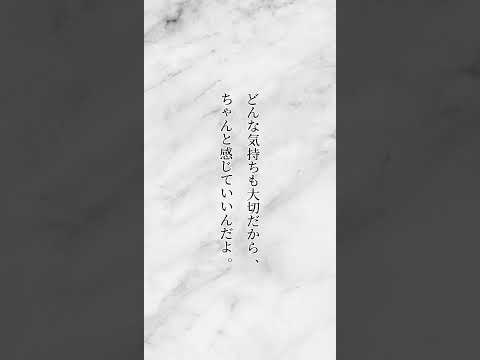 どんな気持ちも大切だから、
ちゃんと感じていいんだよ。